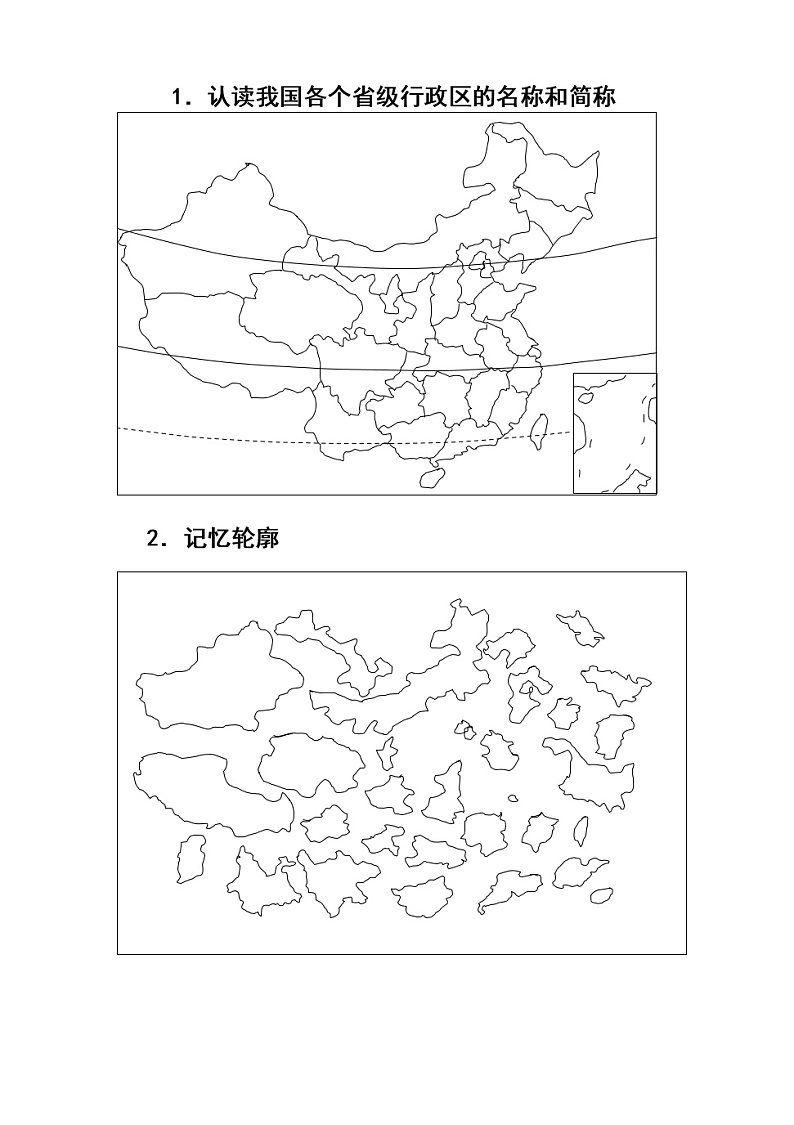 1．认读我国各个省级行政区的名称和简称

2．记忆轮廓